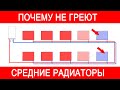 ПОЧЕМУ НЕ ГРЕЮТ

СРЕДНИЕ РАДИАТОРЫ